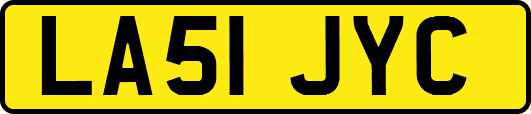 LA51 JYC